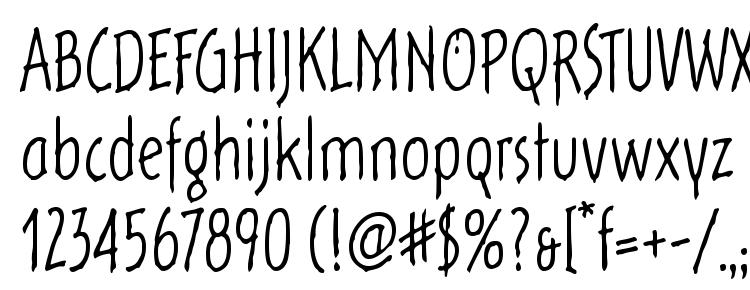 ABCDEFGHIJKLMNOPQRSTUVWX
abcdefghijklmnopqrstuvwxyz
1234567890 (!@#$%?&[*f=+-/.,;